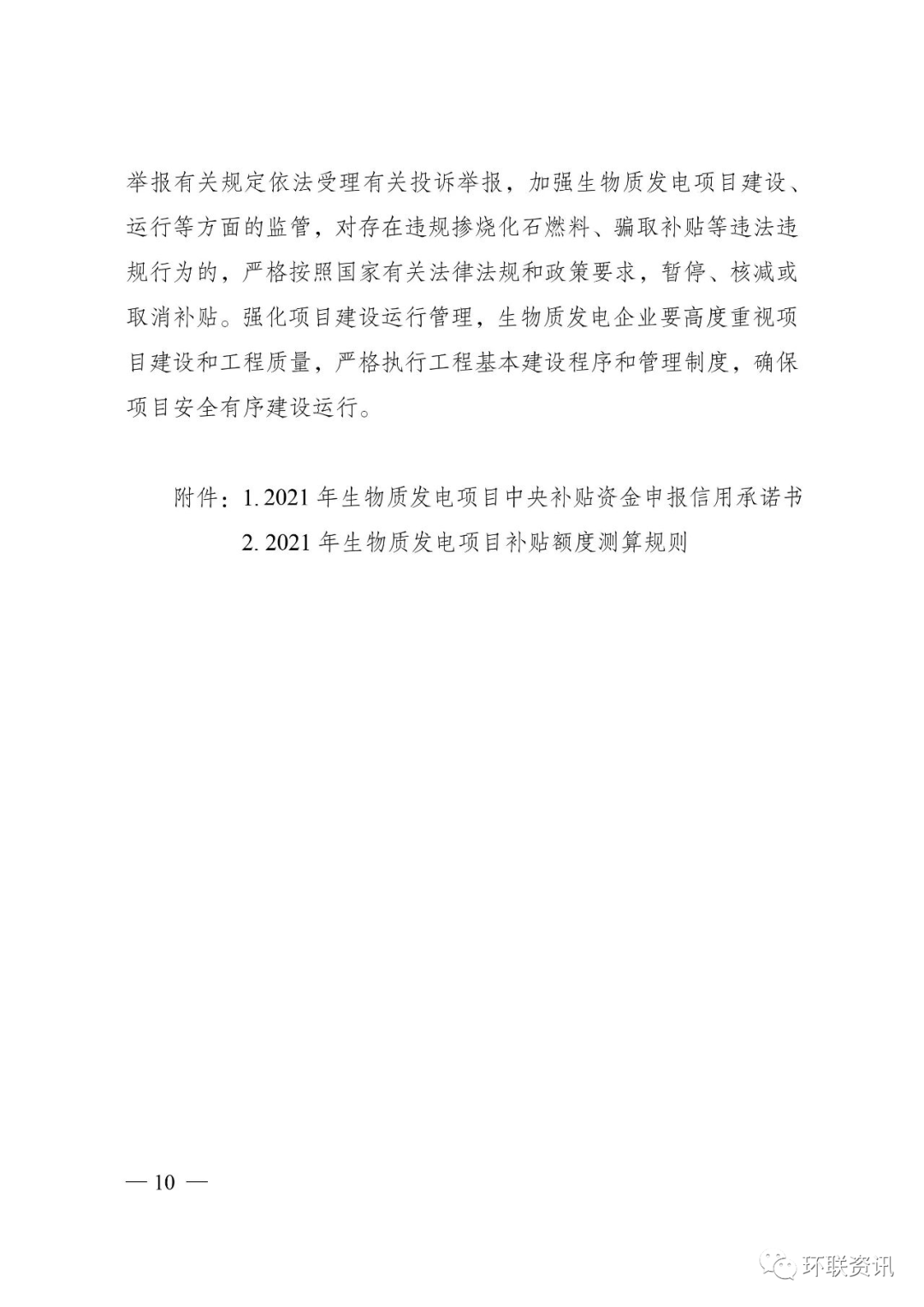 举报有关规定依法受理有关投诉举报，加强生物质发电项目建设、运行等方面的监管，对存在违规掺烧化石燃料、骗取补贴等违法违规行为的，严格按照国家有关法律法规和政策要求，暂停、核减或取消补贴。强化项目建设运行管理，生物质发电企业要高度重视项目建设和工程质量，严格执行工程基本建设程序和管理制度，确保项目安全有序建设运行。

附件：1. 2021 年生物质发电项目中央补贴资金申报信用承诺书
2. 2021 年生物质发电项目补贴额度测算规则

— 10 —

环联资讯